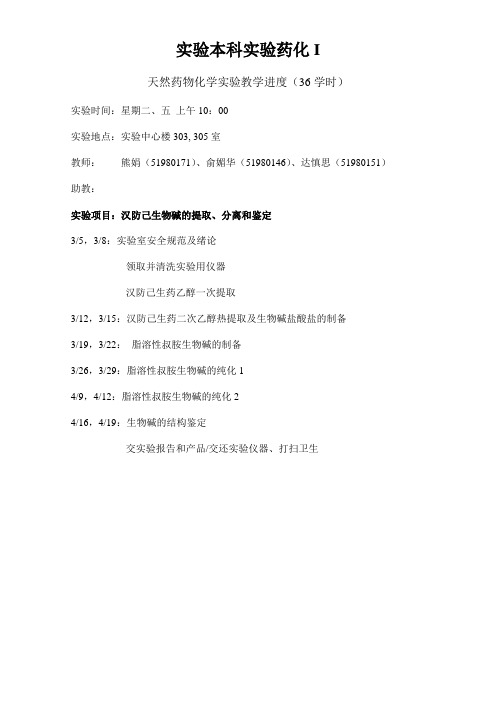 实验本科实验药化 I

天然药物化学实验教学进度（36 学时）

实验时间：星期二、五 上午 10：00

实验地点：实验中心楼 303, 305 室

教师： 熊娟（51980171）、俞媚华（51980146）、达慎思（51980151）

助教：

实验项目：汉防己生物碱的提取、分离和鉴定

3/5，3/8：实验室安全规范及绪论

领取并清洗实验用仪器

汉防己生药乙醇一次提取

3/12，3/15：汉防己生药二次乙醇热提取及生物碱盐酸盐的制备

3/19，3/22： 脂溶性叔胺生物碱的制备

3/26，3/29：脂溶性叔胺生物碱的纯化 1

4/9，4/12：脂溶性叔胺生物碱的纯化 2

4/16，4/19：生物碱的结构鉴定

交实验报告和产品/交还实验仪器、打扫卫生